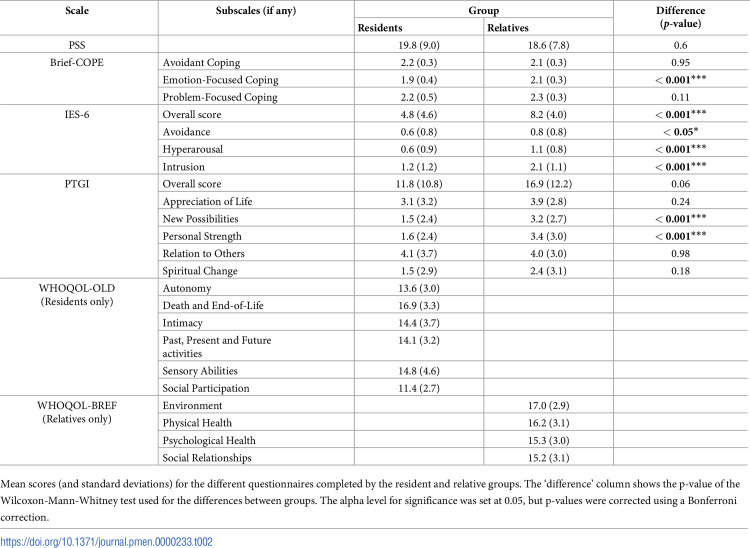 | Scale | Subscales (if any) | Group |  | Difference (p-value) |
|---|---|---|---|---|
|  |  | Residents | Relatives |  |
| PSS |  | 19.8 (9.0) | 18.6 (7.8) | 0.6 |
| Brief-COPE | Avoidant Coping | 2.2 (0.3) | 2.1 (0.3) | 0.95 |
|  | Emotion-Focused Coping | 1.9 (0.4) | 2.1 (0.3) | < 0.001*** |
|  | Problem-Focused Coping | 2.2 (0.5) | 2.3 (0.3) | 0.11 |
| IES-6 | Overall score | 4.8 (4.6) | 8.2 (4.0) | < 0.001*** |
|  | Avoidance | 0.6 (0.8) | 0.8 (0.8) | < 0.05* |
|  | Hyperarousal | 0.6 (0.9) | 1.1 (0.8) | < 0.001*** |
|  | Intrusion | 1.2 (1.2) | 2.1 (1.1) | < 0.001*** |
| PTGI | Overall score | 11.8 (10.8) | 16.9 (12.2) | 0.06 |
|  | Appreciation of Life | 3.1 (3.2) | 3.9 (2.8) | 0.24 |
|  | New Possibilities | 1.5 (2.4) | 3.2 (2.7) | < 0.001*** |
|  | Personal Strength | 1.6 (2.4) | 3.4 (3.0) | < 0.001*** |
|  | Relation to Others | 4.1 (3.7) | 4.0 (3.0) | 0.98 |
|  | Spiritual Change | 1.5 (2.9) | 2.4 (3.1) | 0.18 |
| WHOQOL-OLD (Residents only) | Autonomy | 13.6 (3.0) |  |  |
|  | Death and End-of-Life | 16.9 (3.3) |  |  |
|  | Intimacy | 14.4 (3.7) |  |  |
|  | Past, Present and Future activities | 14.1 (3.2) |  |  |
|  | Sensory Abilities | 14.8 (4.6) |  |  |
|  | Social Participation | 11.4 (2.7) |  |  |
| WHOQOL-BREF (Relatives only) | Environment |  | 17.0 (2.9) |  |
|  | Physical Health |  | 16.2 (3.1) |  |
|  | Psychological Health |  | 15.3 (3.0) |  |
|  | Social Relationships |  | 15.2 (3.1) |  |

Mean scores (and standard deviations) for the different questionnaires completed by the resident and relative groups. The 'difference' column shows the p-value of the Wilcoxon-Mann-Whitney test used for the differences between groups. The alpha level for significance was set at 0.05, but p-values were corrected using a Bonferroni correction.

https://doi.org/10.1371/journal.pmen.0000233.t002